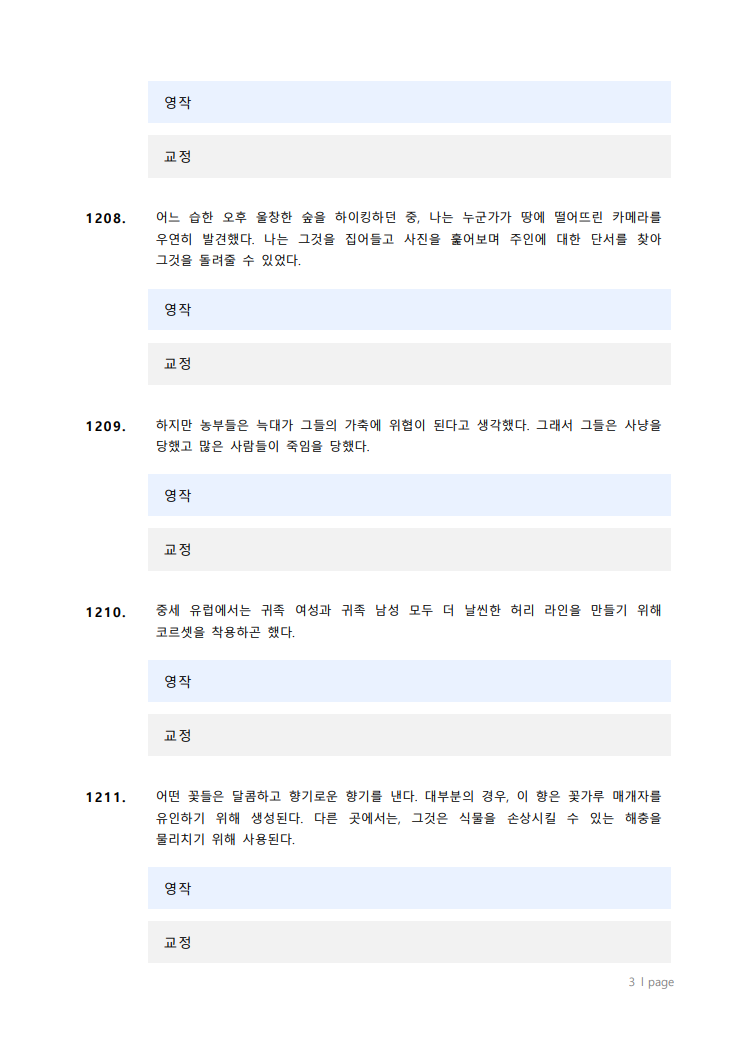 영작

교정

1208. 어느 습한 오후 울창한 숲을 하이킹하던 중, 나는 누군가가 땅에 떨어뜨린 카메라를 우연히 발견했다. 나는 그것을 집어들고 사진을 훑어보며 주인에 대한 단서를 찾아 그것을 돌려줄 수 있었다.

영작

교정

1209. 하지만 농부들은 늑대가 그들의 가축에 위협이 된다고 생각했다. 그래서 그들은 사냥을 당했고 많은 사람들이 죽임을 당했다.

영작

교정

1210. 중세 유럽에서는 귀족 여성과 귀족 남성 모두 더 날씬한 허리 라인을 만들기 위해 코르셋을 착용하곤 했다.

영작

교정

1211. 어떤 꽃들은 달콤하고 향기로운 향기를 낸다. 대부분의 경우, 이 향은 꽃가루 매개자를 유인하기 위해 생성된다. 다른 곳에서는, 그것은 식물을 손상시킬 수 있는 해충을 물리치기 위해 사용된다.

영작

교정

3 | page